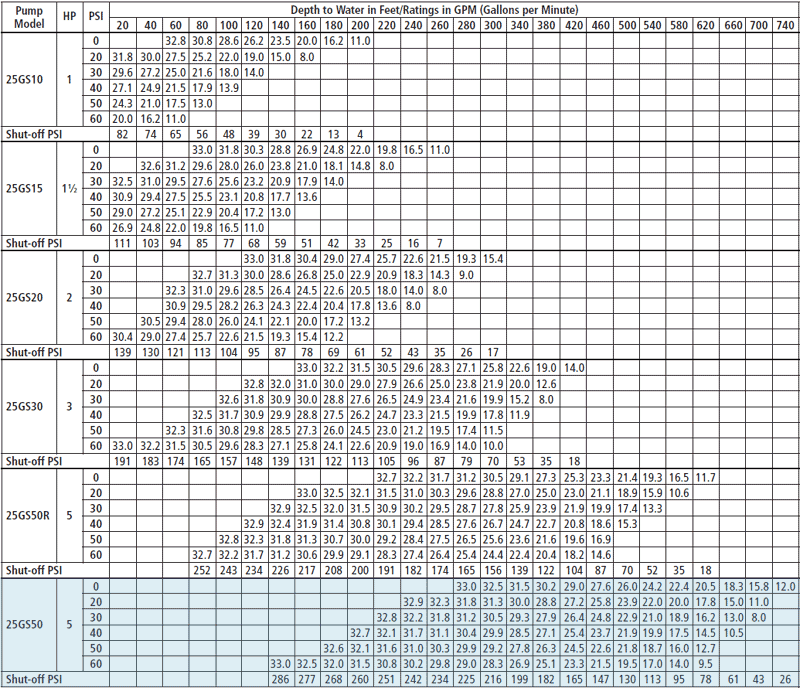 | Pump Model | HP | PSI | 20 | 40 | 60 | 80 | 100 | 120 | 140 | 160 | 180 | 200 | 220 | 240 | 260 | 280 | 300 | 340 | 380 | 420 | 460 | 500 | 540 | 580 | 620 | 660 | 700 | 740 |
|---|---|---|---|---|---|---|---|---|---|---|---|---|---|---|---|---|---|---|---|---|---|---|---|---|---|---|---|---|
| | | | Depth to Water in Feet/Ratings in GPM (Gallons per Minute) | | | | | | | | | | | | | | | | | | | | | | | | | |
| 25GS10 | 1 | 0 | | | 32.8 | 30.8 | 28.6 | 26.2 | 23.5 | 20.0 | 16.2 | 11.0 | | | | | | | | | | | | | | | | |
| | | 20 | 31.8 | 30.0 | 27.5 | 25.2 | 22.0 | 19.0 | 15.0 | 8.0 | | | | | | | | | | | | | | | | | | |
| | | 30 | 29.6 | 27.2 | 25.0 | 21.6 | 18.0 | 14.0 | | | | | | | | | | | | | | | | | | | | |
| | | 40 | 27.1 | 24.9 | 21.5 | 17.9 | 13.9 | | | | | | | | | | | | | | | | | | | | | |
| | | 50 | 24.3 | 21.0 | 17.5 | 13.0 | | | | | | | | | | | | | | | | | | | | | | |
| | | 60 | 20.0 | 16.2 | 11.0 | | | | | | | | | | | | | | | | | | | | | | | |
| Shut-off PSI | | | 82 | 74 | 65 | 56 | 48 | 39 | 30 | 22 | 13 | 4 | | | | | | | | | | | | | | | | |
| 25GS15 | 1½ | 0 | | | | 33.0 | 31.8 | 30.3 | 28.8 | 26.9 | 24.8 | 22.0 | 19.8 | 16.5 | 11.0 | | | | | | | | | | | | | |
| | | 20 | | 32.6 | 31.2 | 29.6 | 28.0 | 26.0 | 23.8 | 21.0 | 18.1 | 14.8 | 8.0 | | | | | | | | | | | | | | | |
| | | 30 | 32.5 | 31.0 | 29.5 | 27.6 | 25.6 | 23.2 | 20.9 | 17.9 | 14.0 | | | | | | | | | | | | | | | | | |
| | | 40 | 30.9 | 29.4 | 27.5 | 25.5 | 23.1 | 20.8 | 17.7 | 13.6 | | | | | | | | | | | | | | | | | | |
| | | 50 | 29.0 | 27.2 | 25.1 | 22.9 | 20.4 | 17.2 | 13.0 | | | | | | | | | | | | | | | | | | | |
| | | 60 | 26.9 | 24.8 | 22.0 | 19.8 | 16.5 | 11.0 | | | | | | | | | | | | | | | | | | | | |
| Shut-off PSI | | | 111 | 103 | 94 | 85 | 77 | 68 | 59 | 51 | 42 | 33 | 25 | 16 | 7 | | | | | | | | | | | | | |
| 25GS20 | 2 | 0 | | | | | | 33.0 | 31.8 | 30.4 | 29.0 | 27.4 | 25.7 | 22.6 | 21.5 | 19.3 | 15.4 | | | | | | | | | | | |
| | | 20 | | | | 32.7 | 31.3 | 30.0 | 28.6 | 26.8 | 25.0 | 22.9 | 20.9 | 18.3 | 14.3 | 9.0 | | | | | | | | | | | | |
| | | 30 | | | 32.3 | 31.0 | 29.6 | 28.5 | 26.4 | 24.5 | 22.6 | 20.5 | 18.0 | 14.0 | 8.0 | | | | | | | | | | | | | |
| | | 40 | | | 30.9 | 29.5 | 28.2 | 26.3 | 24.3 | 22.4 | 20.4 | 17.8 | 13.6 | 8.0 | | | | | | | | | | | | | | |
| | | 50 | | 30.5 | 29.4 | 28.0 | 26.0 | 24.1 | 22.1 | 20.0 | 17.2 | 13.2 | | | | | | | | | | | | | | | | |
| | | 60 | 30.4 | 29.0 | 27.4 | 25.7 | 22.6 | 21.5 | 19.3 | 15.4 | 12.2 | | | | | | | | | | | | | | | | | |
| Shut-off PSI | | | 139 | 130 | 121 | 113 | 104 | 95 | 87 | 78 | 69 | 61 | 52 | 43 | 35 | 26 | 17 | | | | | | | | | | | |
| 25GS30 | 3 | 0 | | | | | | | | 33.0 | 32.2 | 31.5 | 30.5 | 29.6 | 28.3 | 27.1 | 25.8 | 22.6 | 19.0 | 14.0 | | | | | | | | |
| | | 20 | | | | | | 32.8 | 32.0 | 31.0 | 30.0 | 29.0 | 27.9 | 26.6 | 25.0 | 23.8 | 21.9 | 20.0 | 12.6 | | | | | | | | | |
| | | 30 | | | | | 32.6 | 31.8 | 30.9 | 30.0 | 28.8 | 27.6 | 26.5 | 24.9 | 23.4 | 21.6 | 19.9 | 15.2 | 8.0 | | | | | | | | | |
| | | 40 | | | | 32.5 | 31.7 | 30.9 | 29.9 | 28.8 | 27.5 | 26.2 | 24.7 | 23.3 | 21.5 | 19.9 | 17.8 | 11.9 | | | | | | | | | | |
| | | 50 | | | 32.3 | 31.6 | 30.8 | 29.8 | 28.5 | 27.3 | 26.0 | 24.5 | 23.0 | 21.2 | 19.5 | 17.4 | 11.5 | | | | | | | | | | | |
| | | 60 | 33.0 | 32.2 | 31.5 | 30.5 | 29.6 | 28.3 | 27.1 | 25.8 | 24.1 | 22.6 | 20.9 | 19.0 | 16.9 | 14.0 | 10.0 | | | | | | | | | | | |
| Shut-off PSI | | | 191 | 183 | 174 | 165 | 157 | 148 | 139 | 131 | 122 | 113 | 105 | 96 | 87 | 79 | 70 | 53 | 35 | 18 | | | | | | | | |
| 25GS50R | 5 | 0 | | | | | | | | | | | 32.7 | 32.2 | 31.7 | 31.2 | 30.5 | 29.1 | 27.3 | 25.3 | 23.3 | 21.4 | 19.3 | 16.5 | 11.7 | | | |
| | | 20 | | | | | | | | 33.0 | 32.5 | 32.1 | 31.5 | 31.0 | 30.3 | 29.6 | 28.8 | 27.0 | 25.0 | 23.0 | 21.1 | 18.9 | 15.9 | 10.6 | | | | |
| | | 30 | | | | | | | 32.9 | 32.5 | 32.0 | 31.5 | 30.9 | 30.2 | 29.5 | 28.7 | 27.8 | 25.9 | 23.9 | 21.9 | 19.9 | 17.4 | 13.3 | | | | | |
| | | 40 | | | | | | 32.9 | 32.4 | 31.9 | 31.4 | 30.8 | 30.1 | 29.4 | 28.5 | 27.6 | 26.7 | 24.7 | 22.7 | 20.8 | 18.6 | 15.3 | | | | | | |
| | | 50 | | | | | 32.8 | 32.3 | 31.8 | 31.3 | 30.7 | 30.0 | 29.2 | 28.4 | 27.5 | 26.5 | 25.6 | 23.6 | 21.6 | 19.6 | 16.9 | | | | | | | |
| | | 60 | | | | 32.7 | 32.2 | 31.7 | 31.2 | 30.6 | 29.9 | 29.1 | 28.3 | 27.4 | 26.4 | 25.4 | 24.4 | 22.4 | 20.4 | 18.2 | 14.6 | | | | | | | |
| Shut-off PSI | | | | | | 252 | 243 | 234 | 226 | 217 | 208 | 200 | 191 | 182 | 174 | 165 | 156 | 139 | 122 | 104 | 87 | 70 | 52 | 35 | 18 | | | |
| 25GS50 | 5 | 0 | | | | | | | | | | | | | | 33.0 | 32.5 | 31.5 | 30.2 | 29.0 | 27.6 | 26.0 | 24.2 | 22.4 | 20.5 | 18.3 | 15.8 | 12.0 |
| | | 20 | | | | | | | | | | | | 32.9 | 32.3 | 31.8 | 31.3 | 30.0 | 28.8 | 27.2 | 25.8 | 23.9 | 22.0 | 20.0 | 17.8 | 15.0 | 11.0 | |
| | | 30 | | | | | | | | | | | 32.8 | 32.2 | 31.8 | 31.2 | 30.5 | 29.3 | 27.9 | 26.4 | 24.8 | 22.9 | 21.0 | 18.9 | 16.2 | 13.0 | 8.0 | |
| | | 40 | | | | | | | | | | 32.7 | 32.1 | 31.7 | 31.1 | 30.4 | 29.9 | 28.5 | 27.1 | 25.4 | 23.7 | 21.9 | 19.9 | 17.5 | 14.5 | 10.5 | | |
| | | 50 | | | | | | | | | 32.6 | 32.1 | 31.6 | 31.0 | 30.3 | 29.9 | 29.2 | 27.8 | 26.3 | 24.5 | 22.6 | 21.8 | 18.7 | 16.0 | 12.7 | | | |
| | | 60 | | | | | | | 33.0 | 32.5 | 32.0 | 31.5 | 30.8 | 30.2 | 29.8 | 29.0 | 28.3 | 26.9 | 25.1 | 23.3 | 21.5 | 19.5 | 17.0 | 14.0 | 9.5 | | | |
| Shut-off PSI | | | | | | | | | 286 | 277 | 268 | 260 | 251 | 242 | 234 | 225 | 216 | 199 | 182 | 165 | 147 | 130 | 113 | 95 | 78 | 61 | 43 | 26 |